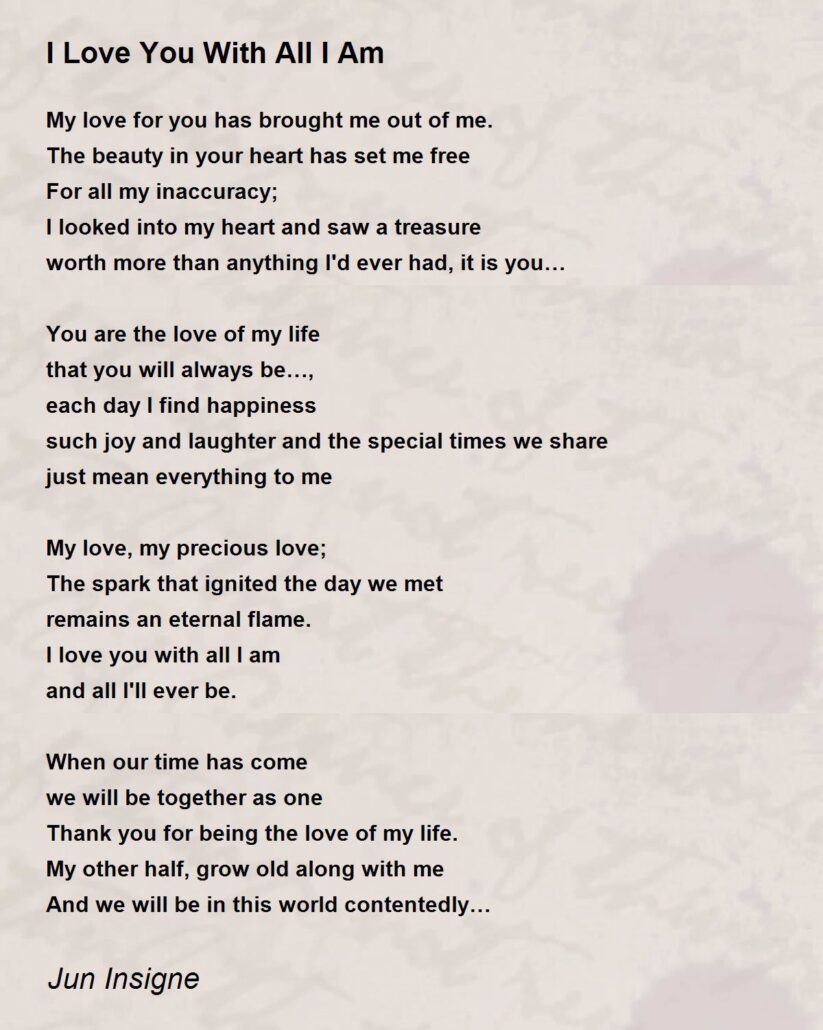 I Love You With All I Am

My love for you has brought me out of me.
The beauty in your heart has set me free
For all my inaccuracy;
I looked into my heart and saw a treasure
worth more than anything I'd ever had, it is you…

You are the love of my life
that you will always be…,
each day I find happiness
such joy and laughter and the special times we share
just mean everything to me

My love, my precious love;
The spark that ignited the day we met
remains an eternal flame.
I love you with all I am
and all I'll ever be.

When our time has come
we will be together as one
Thank you for being the love of my life.
My other half, grow old along with me
And we will be in this world contentedly…

Jun Insigne